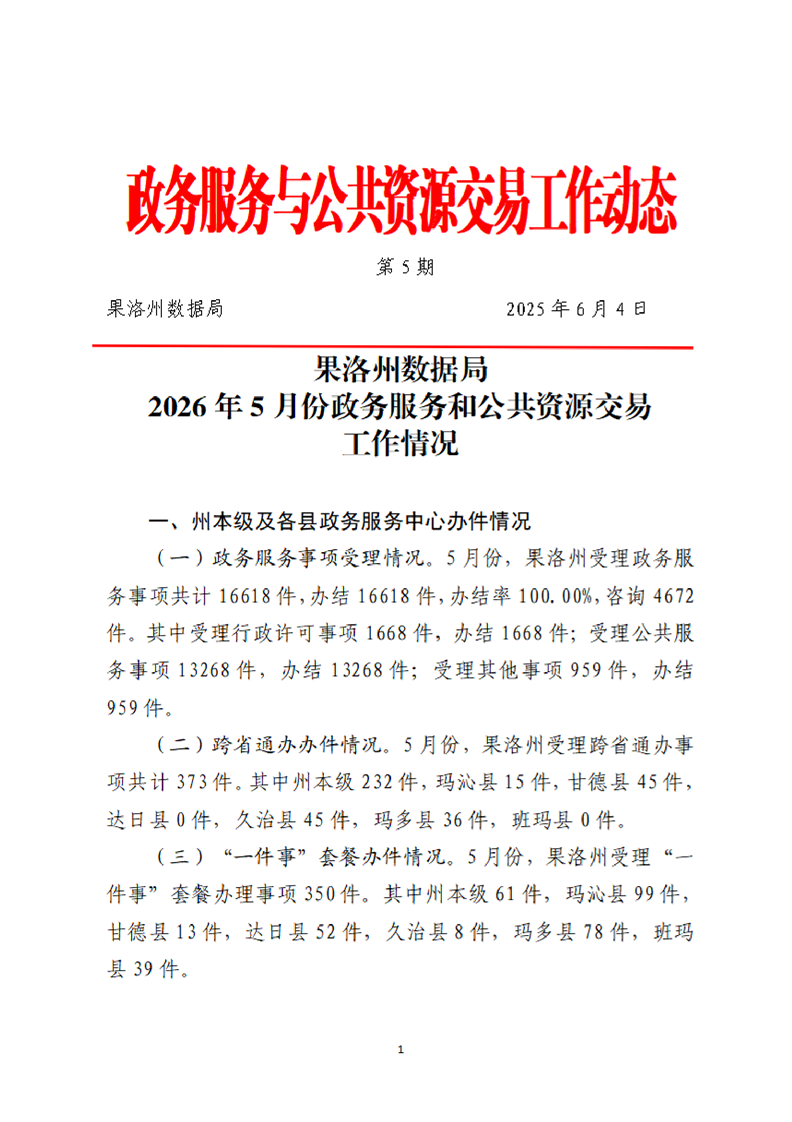 政务服务与公共资源交易工作动态

第 5 期

果洛州数据局　　　　　　　　　　2025 年 6 月 4 日

果洛州数据局
2026 年 5 月份政务服务和公共资源交易
工作情况

一、州本级及各县政务服务中心办件情况

（一）政务服务事项受理情况。5 月份，果洛州受理政务服务事项共计 16618 件，办结 16618 件，办结率 100.00%，咨询 4672 件。其中受理行政许可事项 1668 件，办结 1668 件；受理公共服务事项 13268 件，办结 13268 件；受理其他事项 959 件，办结 959 件。

（二）跨省通办办件情况。5 月份，果洛州受理跨省通办事项共计 373 件。其中州本级 232 件，玛沁县 15 件，甘德县 45 件，达日县 0 件，久治县 45 件，玛多县 36 件，班玛县 0 件。

（三）“一件事”套餐办件情况。5 月份，果洛州受理“一件事”套餐办理事项 350 件。其中州本级 61 件，玛沁县 99 件，甘德县 13 件，达日县 52 件，久治县 8 件，玛多县 78 件，班玛县 39 件。

1